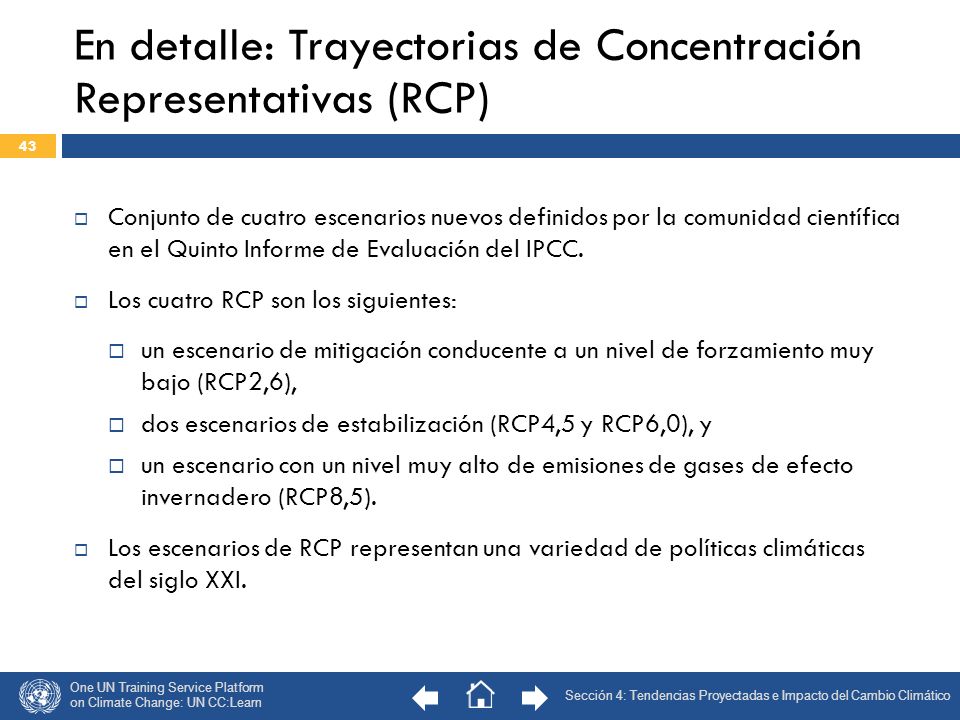 En detalle: Trayectorias de Concentración Representativas (RCP)

43

Conjunto de cuatro escenarios nuevos definidos por la comunidad científica en el Quinto Informe de Evaluación del IPCC.

Los cuatro RCP son los siguientes:

un escenario de mitigación conducente a un nivel de forzamiento muy bajo (RCP2,6),

dos escenarios de estabilización (RCP4,5 y RCP6,0), y

un escenario con un nivel muy alto de emisiones de gases de efecto invernadero (RCP8,5).

Los escenarios de RCP representan una variedad de políticas climáticas del siglo XXI.

One UN Training Service Platform on Climate Change: UN CC:Learn

Sección 4: Tendencias Proyectadas e Impacto del Cambio Climático